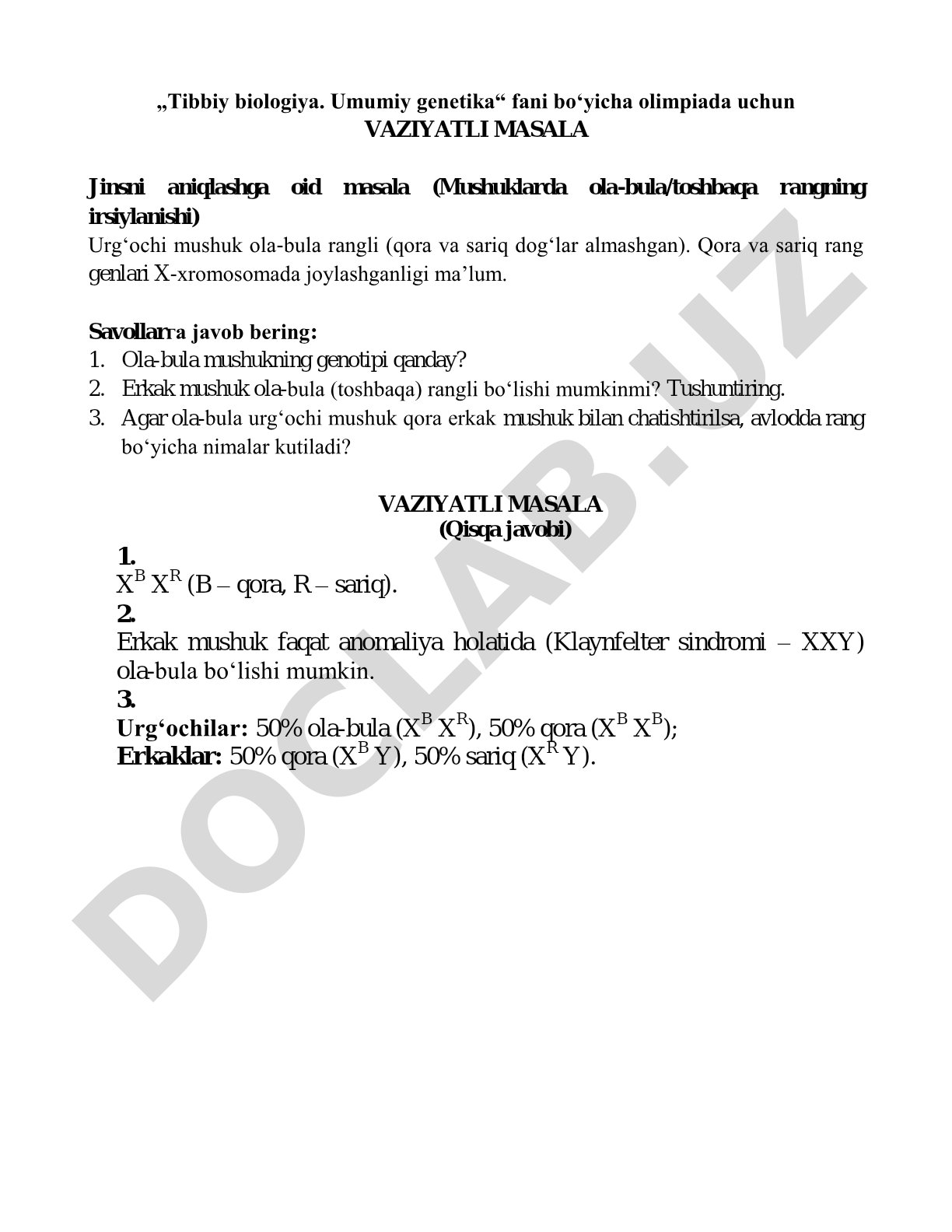 „Tibbiy biologiya. Umumiy genetika“ fani bo‘yicha olimpiada uchun
VAZIYATLI MASALA

Jinsni aniqlashga oid masala (Mushuklarda ola-bula/toshbaqa rangning irsiylanishi)
Urg‘ochi mushuk ola-bula rangli (qora va sariq dog‘lar almashgan). Qora va sariq rang genlari X-xromosomada joylashganligi ma’lum.

Savollarra javob bering:
1. Ola-bula mushukning genotipi qanday?
2. Erkak mushuk ola-bula (toshbaqa) rangli bo‘lishi mumkinmi? Tushuntiring.
3. Agar ola-bula urg‘ochi mushuk qora erkak mushuk bilan chatishtirilsa, avlodda rang bo‘yicha nimalar kutiladi?

VAZIYATLI MASALA
(Qisqa javobi)
1.
$X^B X^R$ (B – qora, R – sariq).
2.
Erkak mushuk faqat anomaliya holatida (Klaynfelter sindromi – XXY) ola-bula bo‘lishi mumkin.
3.
Urg‘ochilar: 50% ola-bula ($X^B X^R$), 50% qora ($X^B X^B$);
Erkaklar: 50% qora ($X^B Y$), 50% sariq ($X^R Y$).

DOCLAB.UZ